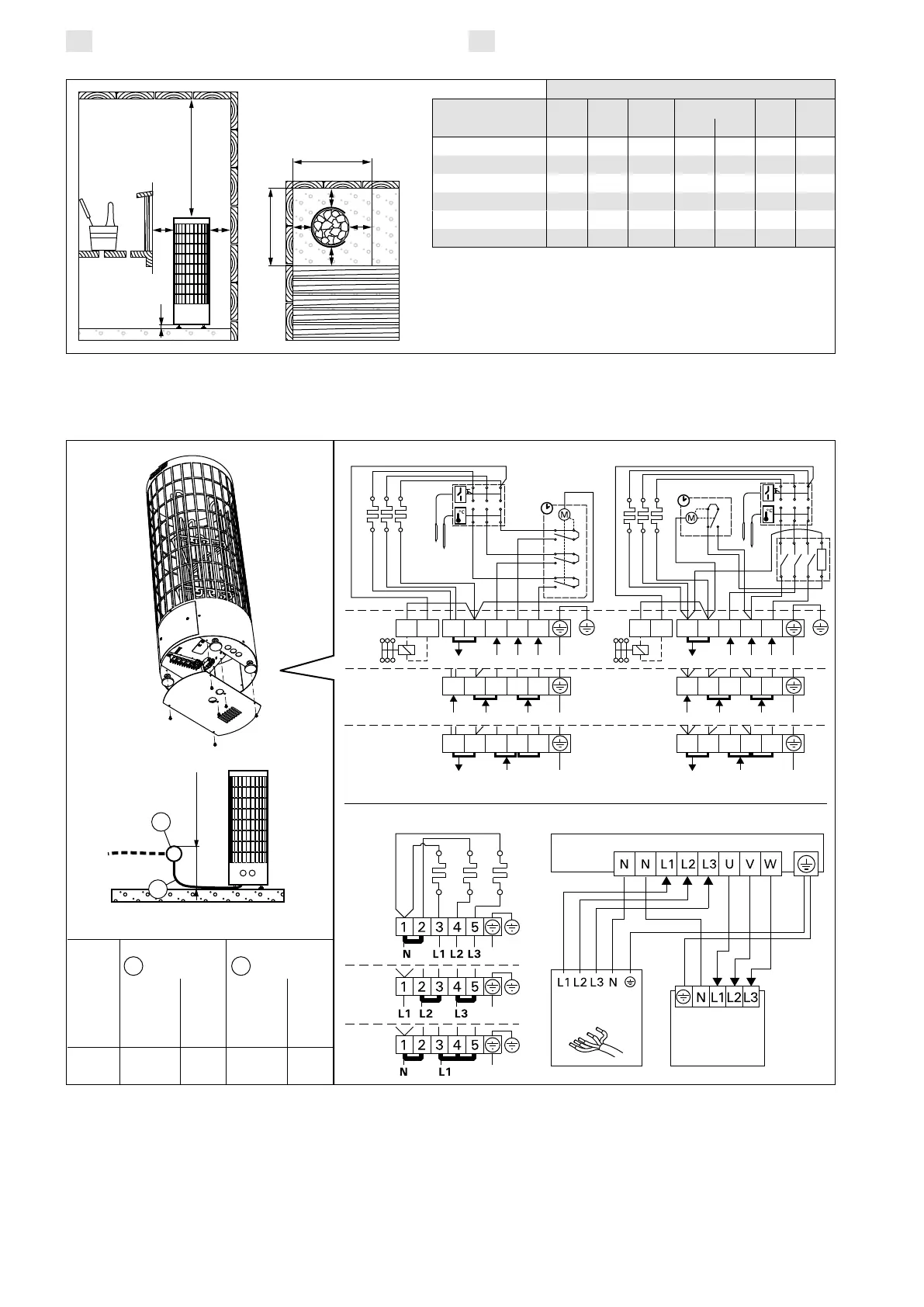 1 2 3 4 5
N L1 L2 L3

1 2 3 4 5
L1 L2 L3

1 2 3 4 5
N L1

N N L1 L2 L3 U V W

L1 L2 L3 N

N L1 L2 L3